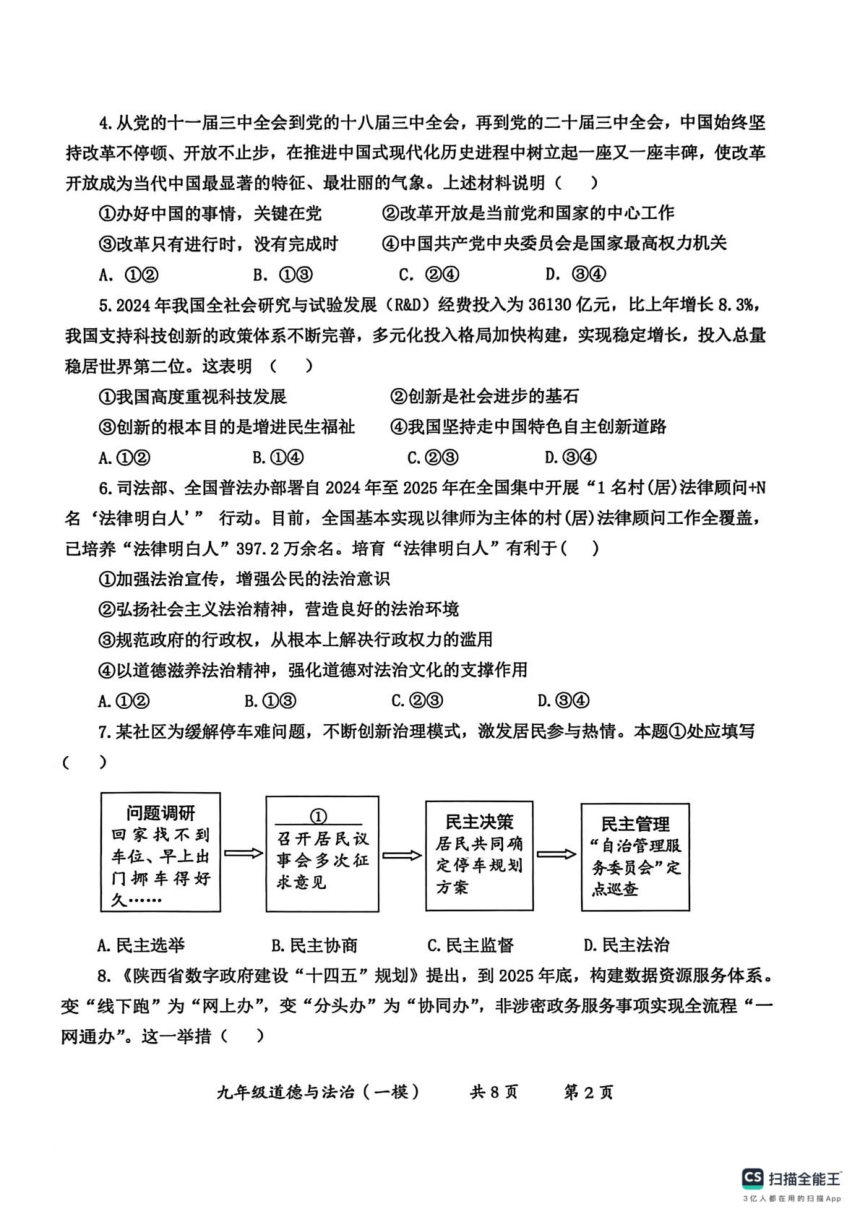 4.从党的十一届三中全会到党的十八届三中全会，再到党的二十届三中全会，中国始终坚持改革不停顿、开放不止步，在推进中国式现代化历史进程中树立起一座又一座丰碑，使改革开放成为当代中国最显著的特征、最壮丽的气象。上述材料说明（ ）

①办好中国的事情，关键在党　②改革开放是当前党和国家的中心工作

③改革只有进行时，没有完成时　④中国共产党中央委员会是国家最高权力机关

A. ①②　B. ①③　C. ②④　D. ③④

5.2024年我国全社会研究与试验发展（R&D）经费投入为36130亿元，比上年增长8.3%，我国支持科技创新的政策体系不断完善，多元化投入格局加快构建，实现稳定增长，投入总量稳居世界第二位。这表明（ ）

①我国高度重视科技发展　②创新是社会进步的基石

③创新的根本目的是增进民生福祉　④我国坚持走中国特色自主创新道路

A.①②　B.①④　C.②③　D.③④

6.司法部、全国普法办部署自2024年至2025年在全国集中开展“1名村(居)法律顾问+N名‘法律明白人’”行动。目前，全国基本实现以律师为主体的村(居)法律顾问工作全覆盖，已培养“法律明白人”397.2万余名。培育“法律明白人”有利于（ ）

①加强法治宣传，增强公民的法治意识

②弘扬社会主义法治精神，营造良好的法治环境

③规范政府的行政权，从根本上解决行政权力的滥用

④以道德滋养法治精神，强化道德对法治文化的支撑作用

A.①②　B.①③　C.②③　D.③④

7.某社区为缓解停车难问题，不断创新治理模式，激发居民参与热情。本题①处应填写（ ）

问题调研
回家找不到车位、早上出门挪车得好久……

①
召开居民议事会多次征求意见

民主决策
居民共同确定停车规划方案

民主管理
“自治管理服务委员会”定点巡查

A.民主选举　B.民主协商　C.民主监督　D.民主法治

8.《陕西省数字政府建设“十四五”规划》提出，到2025年底，构建数据资源服务体系。变“线下跑”为“网上办”，变“分头办”为“协同办”，非涉密政务服务事项实现全流程“一网通办”。这一举措（ ）

九年级道德与法治（一模）　共8页　第2页

CS 扫描全能王
3亿人都在用的扫描App